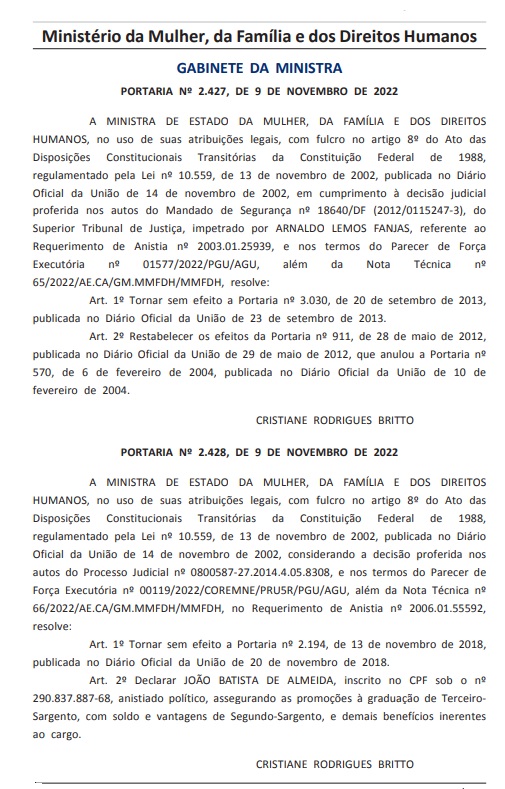 Ministério da Mulher, da Família e dos Direitos Humanos

GABINETE DA MINISTRA

PORTARIA Nº 2.427, DE 9 DE NOVEMBRO DE 2022

A MINISTRA DE ESTADO DA MULHER, DA FAMÍLIA E DOS DIREITOS HUMANOS, no uso de suas atribuições legais, com fulcro no artigo 8º do Ato das Disposições Constitucionais Transitórias da Constituição Federal de 1988, regulamentado pela Lei nº 10.559, de 13 de novembro de 2002, publicada no Diário Oficial da União de 14 de novembro de 2002, em cumprimento à decisão judicial proferida nos autos do Mandado de Segurança nº 18640/DF (2012/0115247-3), do Superior Tribunal de Justiça, impetrado por ARNALDO LEMOS FANJAS, referente ao Requerimento de Anistia nº 2003.01.25939, e nos termos do Parecer de Força Executória nº 01577/2022/PGU/AGU, além da Nota Técnica nº 65/2022/AE.CA/GM.MMFDH/MMFDH, resolve:

Art. 1º Tornar sem efeito a Portaria nº 3.030, de 20 de setembro de 2013, publicada no Diário Oficial da União de 23 de setembro de 2013.

Art. 2º Restabelecer os efeitos da Portaria nº 911, de 28 de maio de 2012, publicada no Diário Oficial da União de 29 de maio de 2012, que anulou a Portaria nº 570, de 6 de fevereiro de 2004, publicada no Diário Oficial da União de 10 de fevereiro de 2004.

CRISTIANE RODRIGUES BRITTO

PORTARIA Nº 2.428, DE 9 DE NOVEMBRO DE 2022

A MINISTRA DE ESTADO DA MULHER, DA FAMÍLIA E DOS DIREITOS HUMANOS, no uso de suas atribuições legais, com fulcro no artigo 8º do Ato das Disposições Constitucionais Transitórias da Constituição Federal de 1988, regulamentado pela Lei nº 10.559, de 13 de novembro de 2002, publicada no Diário Oficial da União de 14 de novembro de 2002, considerando a decisão proferida nos autos do Processo Judicial nº 0800587-27.2014.4.05.8308, e nos termos do Parecer de Força Executória nº 00119/2022/COREMNE/PRU5R/PGU/AGU, além da Nota Técnica nº 66/2022/AE.CA/GM.MMFDH/MMFDH, no Requerimento de Anistia nº 2006.01.55592, resolve:

Art. 1º Tornar sem efeito a Portaria nº 2.194, de 13 de novembro de 2018, publicada no Diário Oficial da União de 20 de novembro de 2018.

Art. 2º Declarar JOÃO BATISTA DE ALMEIDA, inscrito no CPF sob o nº 290.837.887-68, anistiado político, assegurando as promoções à graduação de Terceiro-Sargento, com soldo e vantagens de Segundo-Sargento, e demais benefícios inerentes ao cargo.

CRISTIANE RODRIGUES BRITTO